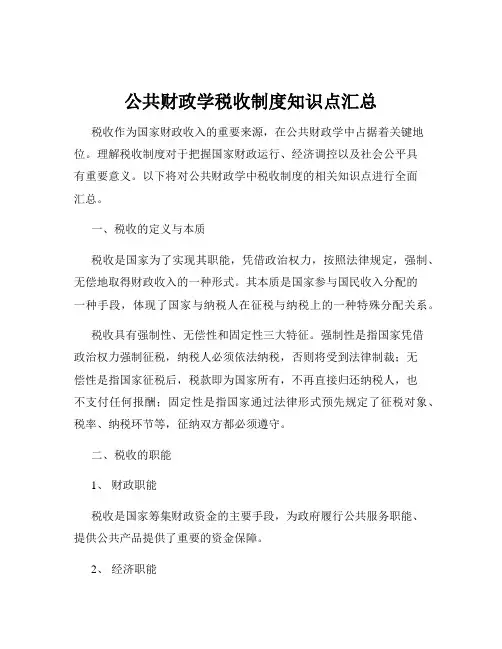 公共财政学税收制度知识点汇总

税收作为国家财政收入的重要来源，在公共财政学中占据着关键地位。理解税收制度对于把握国家财政运行、经济调控以及社会公平具有重要意义。以下将对公共财政学中税收制度的相关知识点进行全面汇总。

一、税收的定义与本质

税收是国家为了实现其职能，凭借政治权力，按照法律规定，强制、无偿地取得财政收入的一种形式。其本质是国家参与国民收入分配的一种手段，体现了国家与纳税人在征税与纳税上的一种特殊分配关系。

税收具有强制性、无偿性和固定性三大特征。强制性是指国家凭借政治权力强制征税，纳税人必须依法纳税，否则将受到法律制裁；无偿性是指国家征税后，税款即为国家所有，不再直接归还纳税人，也不支付任何报酬；固定性是指国家通过法律形式预先规定了征税对象、税率、纳税环节等，征纳双方都必须遵守。

二、税收的职能

1、财政职能

税收是国家筹集财政资金的主要手段，为政府履行公共服务职能、提供公共产品提供了重要的资金保障。

2、经济职能